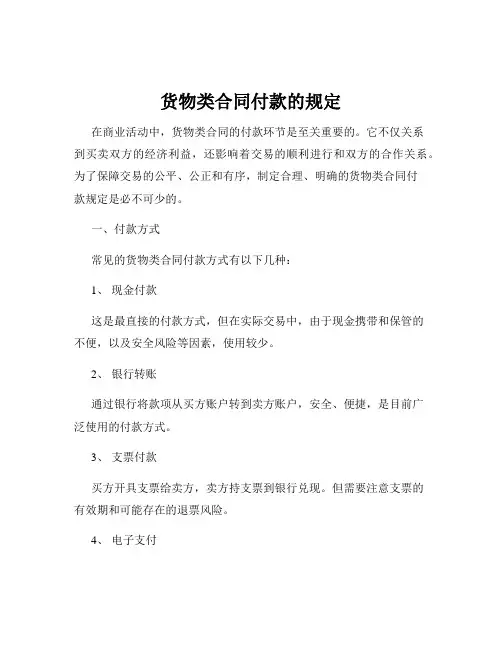 货物类合同付款的规定

在商业活动中，货物类合同的付款环节是至关重要的。它不仅关系到买卖双方的经济利益，还影响着交易的顺利进行和双方的合作关系。为了保障交易的公平、公正和有序，制定合理、明确的货物类合同付款规定是必不可少的。

一、付款方式

常见的货物类合同付款方式有以下几种：

1、 现金付款

这是最直接的付款方式，但在实际交易中，由于现金携带和保管的不便，以及安全风险等因素，使用较少。

2、 银行转账

通过银行将款项从买方账户转到卖方账户，安全、便捷，是目前广泛使用的付款方式。

3、 支票付款

买方开具支票给卖方，卖方持支票到银行兑现。但需要注意支票的有效期和可能存在的退票风险。

4、 电子支付